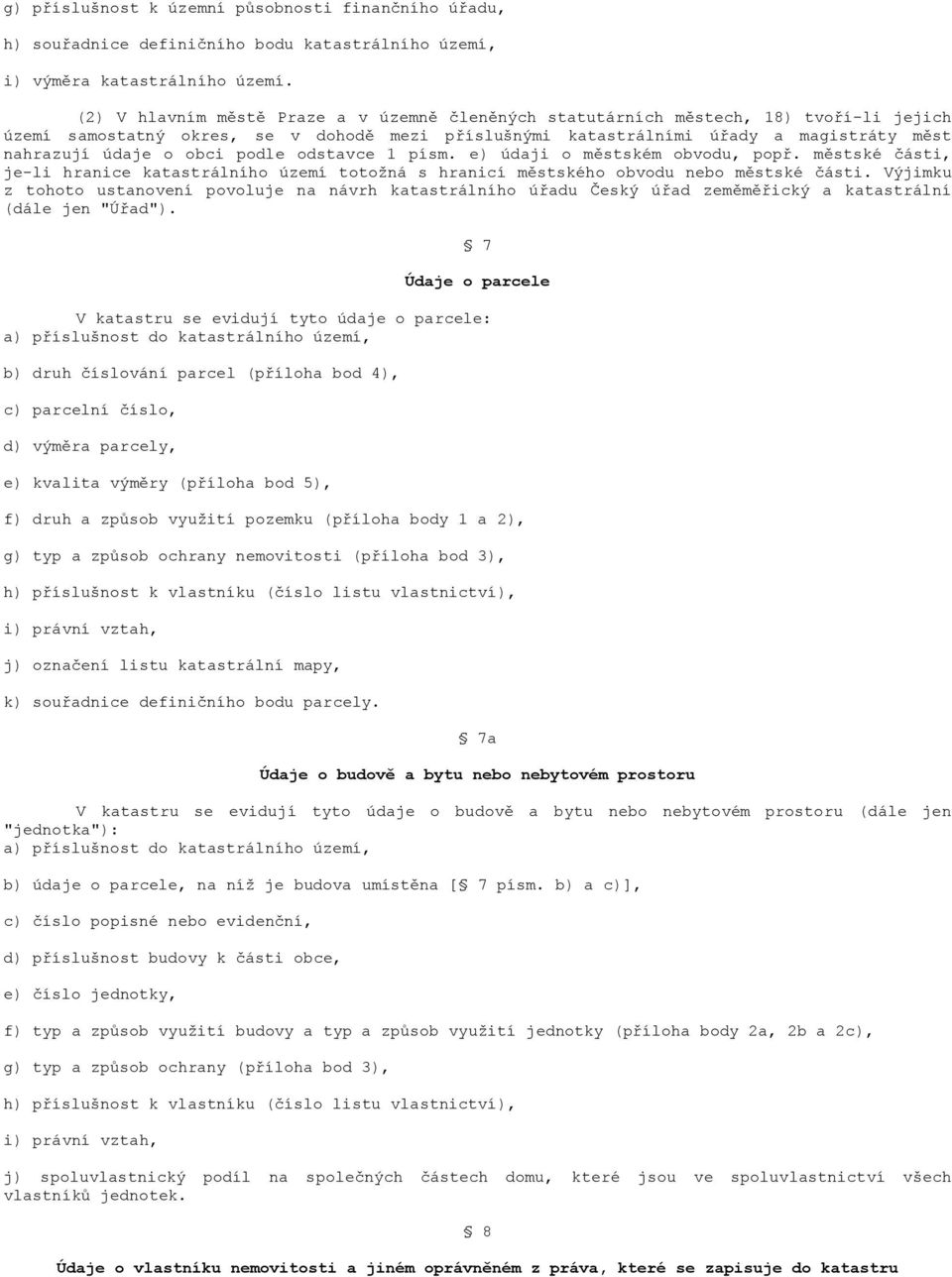 g) příslušnost k územní působnosti finančního úřadu,

h) souřadnice definičního bodu katastrálního území,

i) výměra katastrálního území.

(2) V hlavním městě Praze a v územně členěných statutárních městech, 18) tvoří-li jejich území samostatný okres, se v dohodě mezi příslušnými katastrálními úřady a magistráty měst nahrazují údaje o obci podle odstavce 1 písm. e) údaji o městském obvodu, popř. městské části, je-li hranice katastrálního území totožná s hranicí městského obvodu nebo městské části. Výjimku z tohoto ustanovení povoluje na návrh katastrálního úřadu Český úřad zeměměřický a katastrální (dále jen "Úřad").

§ 7

Údaje o parcele

V katastru se evidují tyto údaje o parcele:
a) příslušnost do katastrálního území,

b) druh číslování parcel (příloha bod 4),

c) parcelní číslo,

d) výměra parcely,

e) kvalita výměry (příloha bod 5),

f) druh a způsob využití pozemku (příloha body 1 a 2),

g) typ a způsob ochrany nemovitosti (příloha bod 3),

h) příslušnost k vlastníku (číslo listu vlastnictví),

i) právní vztah,

j) označení listu katastrální mapy,

k) souřadnice definičního bodu parcely.

§ 7a

Údaje o budově a bytu nebo nebytovém prostoru

V katastru se evidují tyto údaje o budově a bytu nebo nebytovém prostoru (dále jen "jednotka"):
a) příslušnost do katastrálního území,

b) údaje o parcele, na níž je budova umístěna [§ 7 písm. b) a c)],

c) číslo popisné nebo evidenční,

d) příslušnost budovy k části obce,

e) číslo jednotky,

f) typ a způsob využití budovy a typ a způsob využití jednotky (příloha body 2a, 2b a 2c),

g) typ a způsob ochrany (příloha bod 3),

h) příslušnost k vlastníku (číslo listu vlastnictví),

i) právní vztah,

j) spoluvlastnický podíl na společných částech domu, které jsou ve spoluvlastnictví všech vlastníků jednotek.

§ 8

Údaje o vlastníku nemovitosti a jiném oprávněném z práva, které se zapisuje do katastru